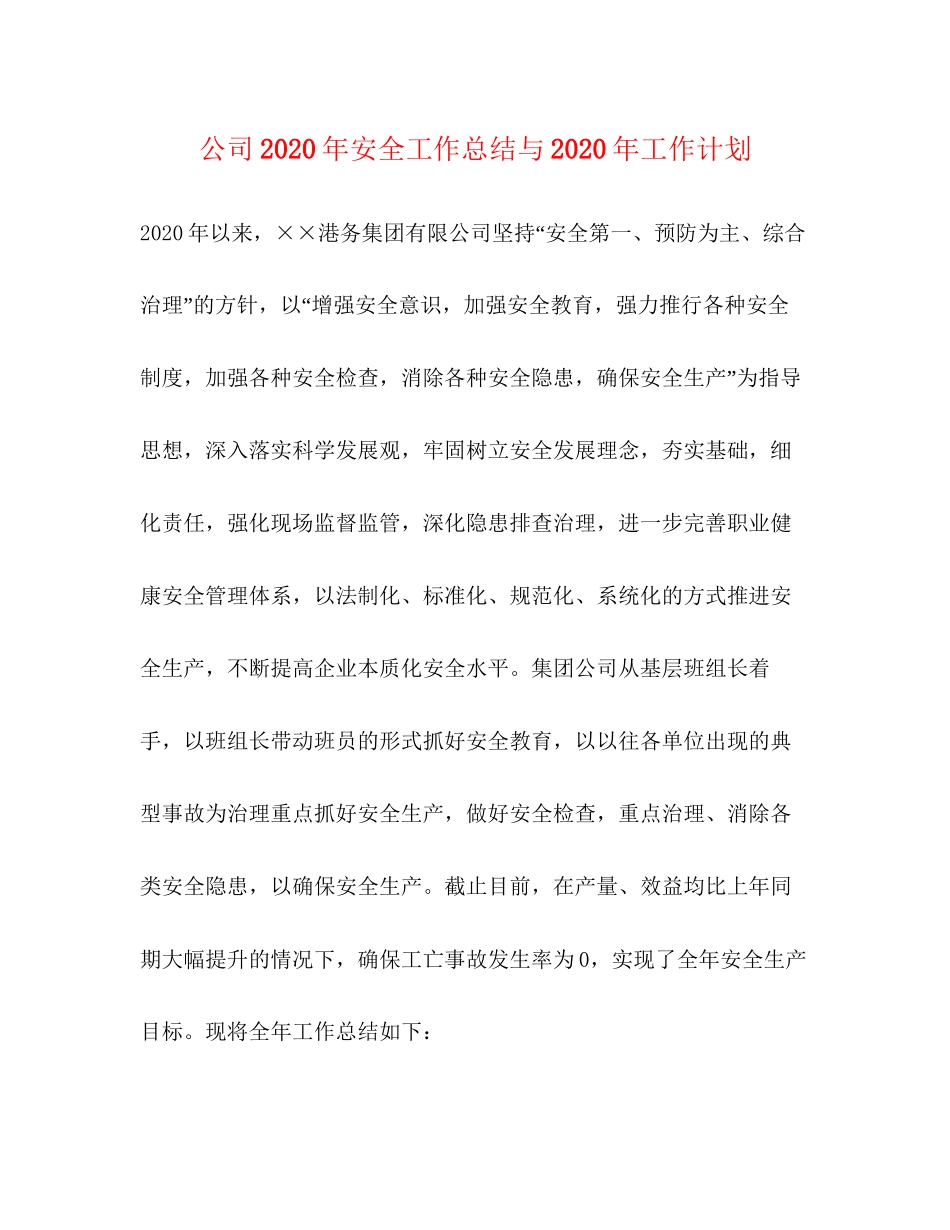 公司2020年安全工作总结与2020年工作计划

2020年以来，××港务集团有限公司坚持“安全第一、预防为主、综合治理”的方针，以“增强安全意识，加强安全教育，强力推行各种安全制度，加强各种安全检查，消除各种安全隐患，确保安全生产”为指导思想，深入落实科学发展观，牢固树立安全发展理念，夯实基础，细化责任，强化现场监督监管，深化隐患排查治理，进一步完善职业健康安全管理体系，以法制化、标准化、规范化、系统化的方式推进安全生产，不断提高企业本质化安全水平。集团公司从基层班组长着手，以班组长带动班员的形式抓好安全教育，以以往各单位出现的典型事故为治理重点抓好安全生产，做好安全检查，重点治理、消除各类安全隐患，以确保安全生产。截止目前，在产量、效益均比上年同期大幅提升的情况下，确保工亡事故发生率为0，实现了全年安全生产目标。现将全年工作总结如下：